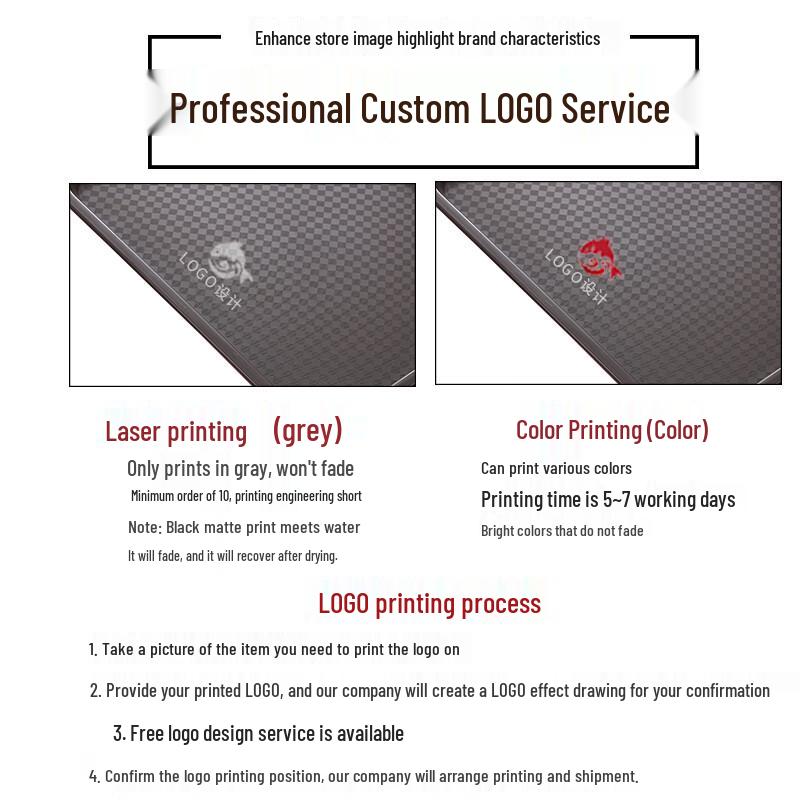 Enhance store image highlight brand characteristics

Professional Custom LOGO Service

LOGO设计

LOGO设计

Laser printing (grey)

Only prints in gray, won't fade

Minimum order of 10, printing engineering short

Note: Black matte print meets water

It will fade, and it will recover after drying.

Color Printing (Color)

Can print various colors

Printing time is 5~7 working days

Bright colors that do not fade

LOGO printing process

1. Take a picture of the item you need to print the logo on

2. Provide your printed LOGO, and our company will create a LOGO effect drawing for your confirmation

3. Free logo design service is available

4. Confirm the logo printing position, our company will arrange printing and shipment.